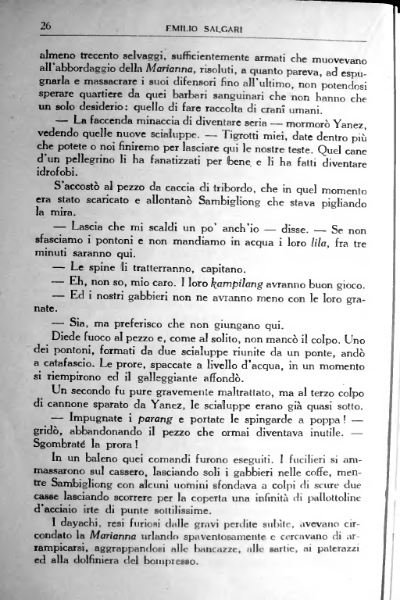 26 EMILIO SALGARI

almeno trecento selvaggi, sufficientemente armati che muovevano all'abbordaggio della Marianna, risoluti, a quanto pareva, ad espugnarla e massacrare i suoi difensori fino all'ultimo, non potendosi sperare quartiere da quei barbari sanguinari che non hanno che un solo desiderio: quello di fare raccolta di cranî umani.

— La faccenda minaccia di diventare seria — mormorò Yanez, vedendo quelle nuove scialuppe. — Tigrotti miei, date dentro più che potete o noi finiremo per lasciare qui le nostre teste. Quel cane d'un pellegrino li ha fanatizzati per bene e li ha fatti diventare idrofobi.

S'accostò al pezzo da caccia di tribordo, che in quel momento era stato scaricato e allontanò Sambigliong che stava pigliando la mira.

— Lascia che mi scaldi un po' anch'io — disse. — Se non sfasciamo i pontoni e non mandiamo in acqua i loro lila, fra tre minuti saranno qui.

— Le spine li tratterranno, capitano.

— Eh, non so, mio caro. I loro kampilang avranno buon gioco.

— Ed i nostri gabbieri non ne avranno meno con le loro granate.

— Sia, ma preferisco che non giungano qui.

Diede fuoco al pezzo e, come al solito, non mancò il colpo. Uno dei pontoni, formati da due scialuppe riunite da un ponte, andò a catafascio. Le prore, spaccate a livello d'acqua, in un momento si riempirono ed il galleggiante affondò.

Un secondo fu pure gravemente maltrattato, ma al terzo colpo di cannone sparato da Yanez, le scialuppe erano già quasi sotto.

— Impugnate i parang e portate le spingarde a poppa! — gridò, abbandonando il pezzo che ormai diventava inutile. — Sgombrate la prora!

In un baleno quei comandi furono eseguiti. I fucilieri si ammassarono sul cassero, lasciando soli i gabbieri nelle coffe, mentre Sambigliong con alcuni uomini sfondava a colpi di scure due casse lasciando scorrere per la coperta una infinità di pallottoline d'acciaio irte di punte sottilissime.

I dayachi, resi furiosi dalle gravi perdite subite, avevano circondato la Marianna urlando spaventosamente e cercavano di arrampicarsi, aggrappandosi alle bancazze, alle sartie, ai paterazzi ed alla dolfiniera del bompresso.